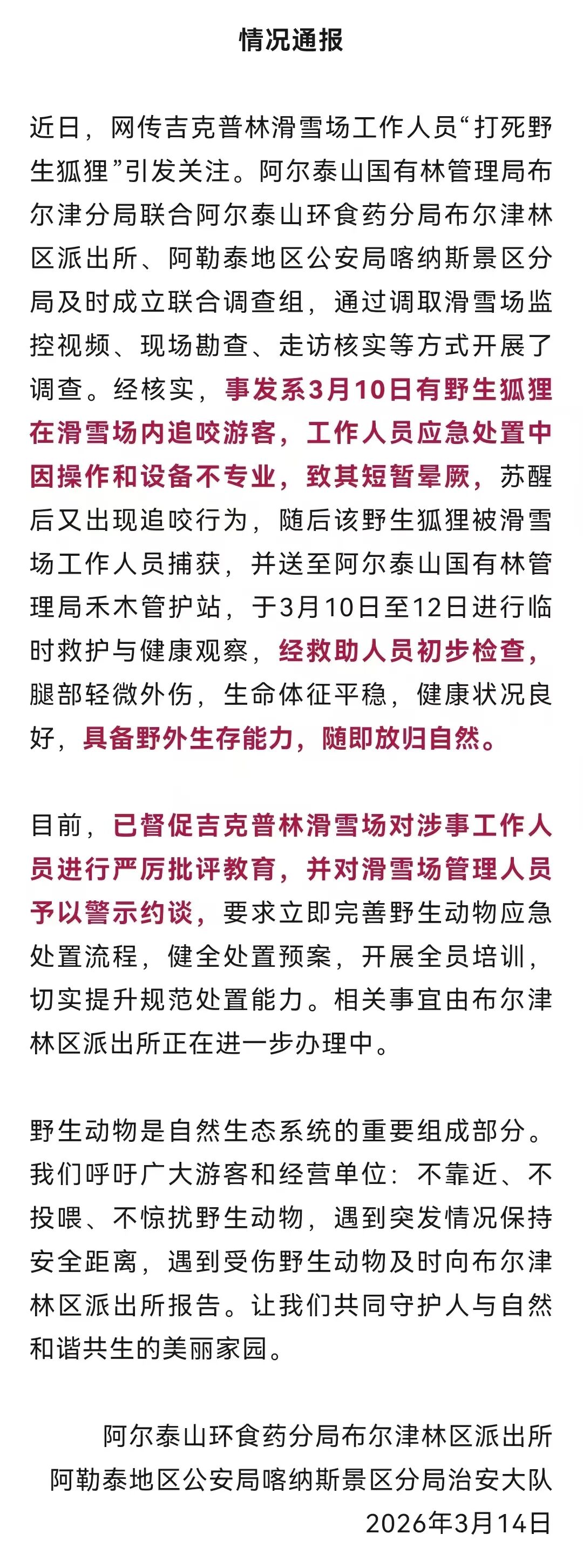 情况通报

近日，网传吉克普林滑雪场工作人员“打死野生狐狸”引发关注。阿尔泰山国有林管理局布尔津分局联合阿尔泰山环食药分局布尔津林区派出所、阿勒泰地区公安局喀纳斯景区分局及时成立联合调查组，通过调取滑雪场监控视频、现场勘查、走访核实等方式开展了调查。经核实，事发系3月10日有野生狐狸在滑雪场内追咬游客，工作人员应急处置中因操作和设备不专业，致其短暂晕厥，苏醒后又出现追咬行为，随后该野生狐狸被滑雪场工作人员捕获，并送至阿尔泰山国有林管理局禾木管护站，于3月10日至12日进行临时救护与健康观察，经救助人员初步检查，腿部轻微外伤，生命体征平稳，健康状况良好，具备野外生存能力，随即放归自然。

目前，已督促吉克普林滑雪场对涉事工作人员进行严厉批评教育，并对滑雪场管理人员予以警示约谈，要求立即完善野生动物应急处置流程，健全处置预案，开展全员培训，切实提升规范处置能力。相关事宜由布尔津林区派出所正在进一步办理中。

野生动物是自然生态系统的重要组成部分。我们呼吁广大游客和经营单位：不靠近、不投喂、不惊扰野生动物，遇到突发情况保持安全距离，遇到受伤野生动物及时向布尔津林区派出所报告。让我们共同守护人与自然和谐共生的美丽家园。

阿尔泰山环食药分局布尔津林区派出所
阿勒泰地区公安局喀纳斯景区分局治安大队
2026年3月14日